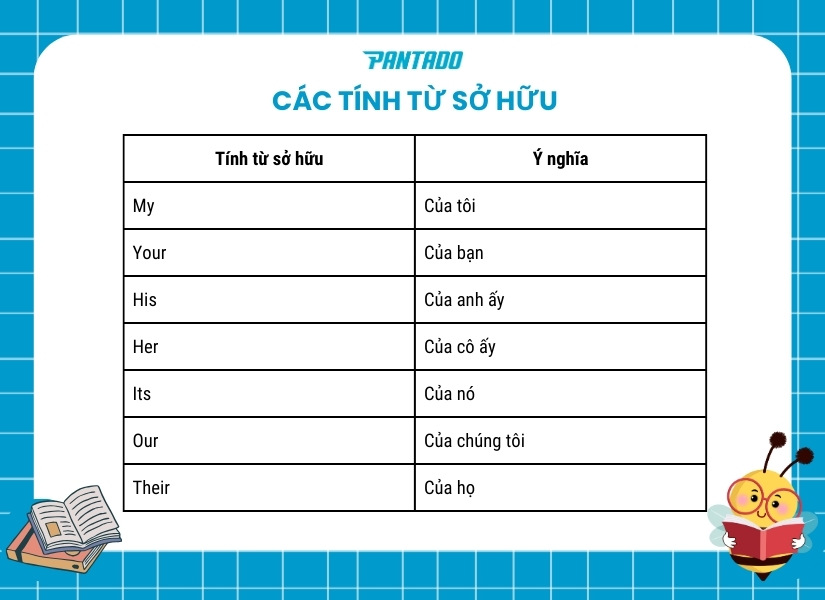 PANTADO

CÁC TÍNH TỪ SỞ HỮU

| Tính từ sở hữu | Ý nghĩa |
|---|---|
| My | Của tôi |
| Your | Của bạn |
| His | Của anh ấy |
| Her | Của cô ấy |
| Its | Của nó |
| Our | Của chúng tôi |
| Their | Của họ |